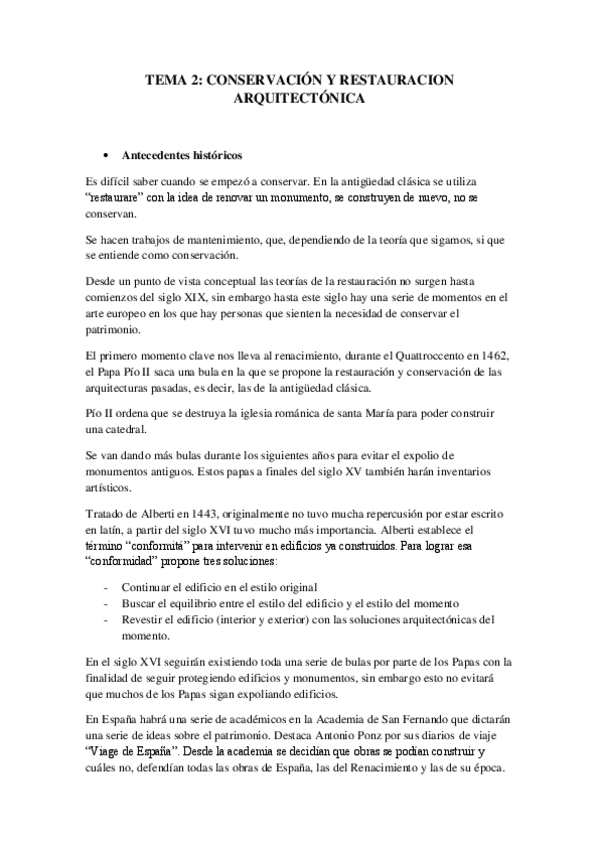 TEMA 2: CONSERVACIÓN Y RESTAURACION ARQUITECTÓNICA

• Antecedentes históricos

Es difícil saber cuando se empezó a conservar. En la antigüedad clásica se utiliza "restaurare" con la idea de renovar un monumento, se construyen de nuevo, no se conservan.

Se hacen trabajos de mantenimiento, que, dependiendo de la teoría que sigamos, si que se entiende como conservación.

Desde un punto de vista conceptual las teorías de la restauración no surgen hasta comienzos del siglo XIX, sin embargo hasta este siglo hay una serie de momentos en el arte europeo en los que hay personas que sienten la necesidad de conservar el patrimonio.

El primero momento clave nos lleva al renacimiento, durante el Quattroccento en 1462, el Papa Pío II saca una bula en la que se propone la restauración y conservación de las arquitecturas pasadas, es decir, las de la antigüedad clásica.

Pío II ordena que se destruya la iglesia románica de santa María para poder construir una catedral.

Se van dando más bulas durante los siguientes años para evitar el expolio de monumentos antiguos. Estos papas a finales del siglo XV también harán inventarios artísticos.

Tratado de Alberti en 1443, originalmente no tuvo mucha repercusión por estar escrito en latín, a partir del siglo XVI tuvo mucho más importancia. Alberti establece el término "conformitá" para intervenir en edificios ya construidos. Para lograr esa "conformidad" propone tres soluciones:

- Continuar el edificio en el estilo original
- Buscar el equilibrio entre el estilo del edificio y el estilo del momento
- Revestir el edificio (interior y exterior) con las soluciones arquitectónicas del momento.

En el siglo XVI seguirán existiendo toda una serie de bulas por parte de los Papas con la finalidad de seguir protegiendo edificios y monumentos, sin embargo esto no evitará que muchos de los Papas sigan expoliando edificios.

En España habrá una serie de académicos en la Academia de San Fernando que dictarán una serie de ideas sobre el patrimonio. Destaca Antonio Ponz por sus diarios de viaje "Viage de España". Desde la academia se decidían que obras se podían construir y cuáles no, defendían todas las obras de España, las del Renacimiento y las de su época.